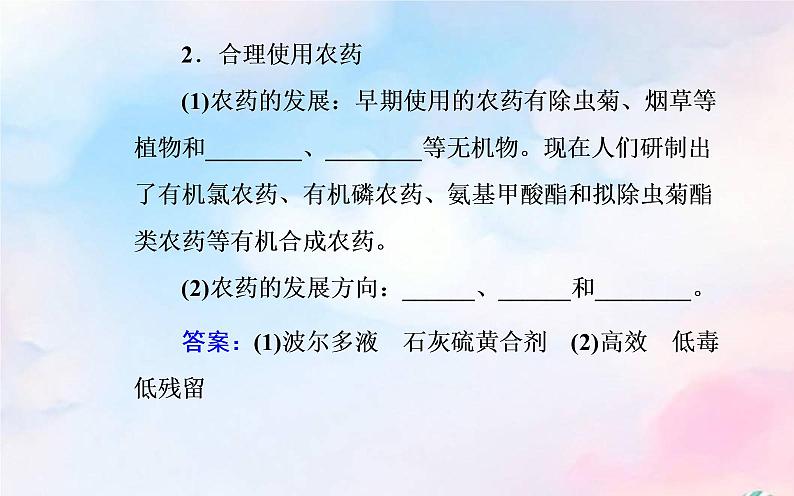 2．合理使用农药

(1)农药的发展：早期使用的农药有除虫菊、烟草等植物和________、________等无机物。现在人们研制出了有机氯农药、有机磷农药、氨基甲酸酯和拟除虫菊酯类农药等有机合成农药。

(2)农药的发展方向：______、______和________。

答案：(1)波尔多液　石灰硫黄合剂　(2)高效　低毒　低残留